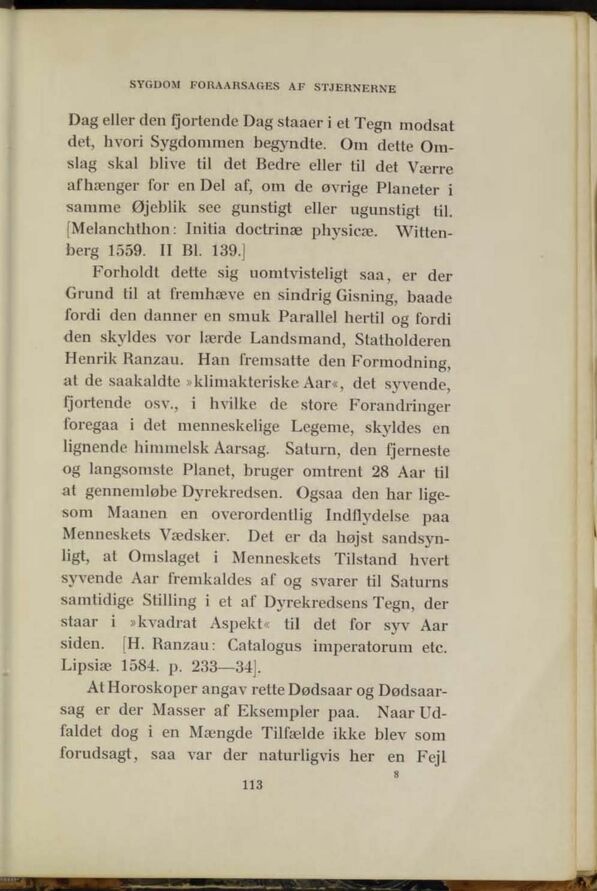 SYGDOM FORAARSAGES AF STJERNERNE

Dag eller den fjortende Dag staaer i et Tegn modsat det, hvori Sygdommen begyndte. Om dette Omslag skal blive til det Bedre eller til det Værre afhænger for en Del af, om de øvrige Planeter i samme Øjeblik see gunstigt eller ugunstigt til. [Melanchthon: Initia doctrinæ physicæ. Wittenberg 1559. II Bl. 139.]

Forholdt dette sig uomtvisteligt saa, er der Grund til at fremhæve en sindrig Gisning, baade fordi den danner en smuk Parallel hertil og fordi den skyldes vor lærde Landsmand, Statholderen Henrik Ranzau. Han fremsatte den Formodning, at de saakaldte »klimakteriske Aar«, det syvende, fjortende osv., i hvilke de store Forandringer foregaa i det menneskelige Legeme, skyldes en lignende himmelsk Aarsag. Saturn, den fjerneste og langsomste Planet, bruger omtrent 28 Aar til at gennemløbe Dyrekredsen. Ogsaa den har ligesom Maanen en overordentlig Indflydelse paa Menneskets Vædsker. Det er da højst sandsynligt, at Omslaget i Menneskets Tilstand hvert syvende Aar fremkaldes af og svarer til Saturns samtidige Stilling i et af Dyrekredsens Tegn, der staar i »kvadrat Aspekt« til det for syv Aar siden. [H. Ranzau: Catalogus imperatorum etc. Lipsiæ 1584. p. 233—34].

At Horoskoper angav rette Dødsaar og Dødsaarsag er der Masser af Eksempler paa. Naar Udfaldet dog i en Mængde Tilfælde ikke blev som forudsagt, saa var der naturligvis her en Fejl

8

113